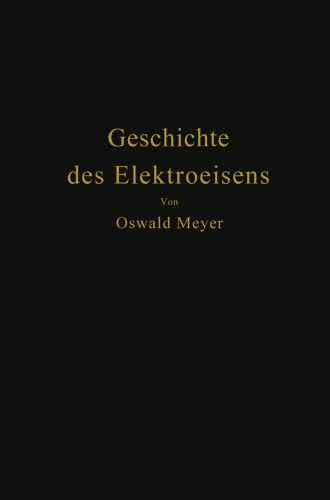 Geschichte des Elektroeisens

Von

Oswald Meyer